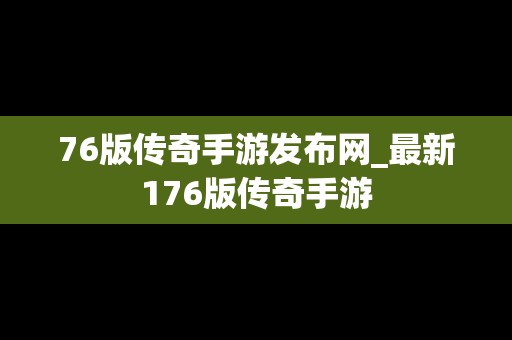 76版传奇手游发布网_最新176版传奇手游